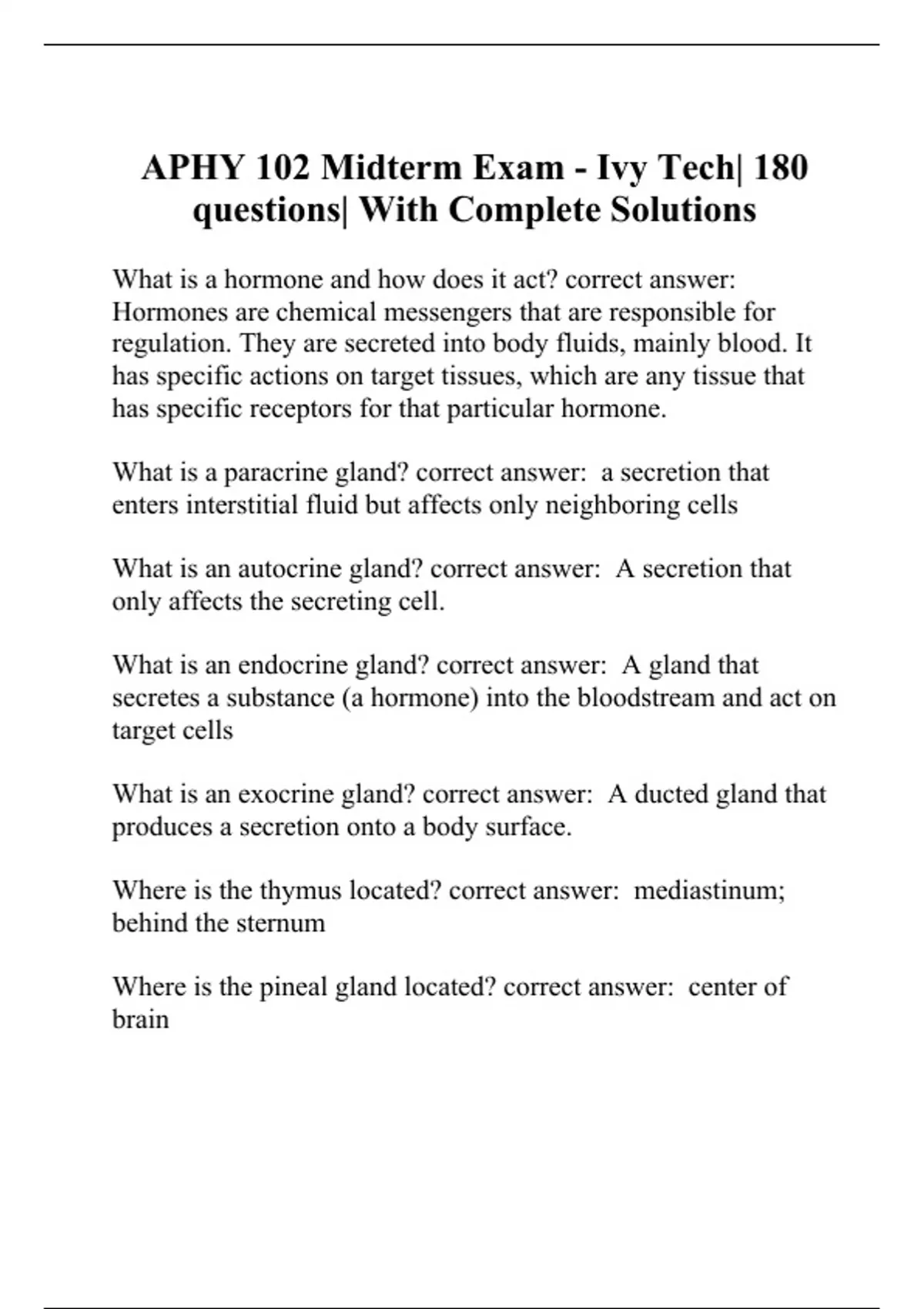 APHY 102 Midterm Exam - Ivy Tech| 180 questions| With Complete Solutions

What is a hormone and how does it act? correct answer: Hormones are chemical messengers that are responsible for regulation. They are secreted into body fluids, mainly blood. It has specific actions on target tissues, which are any tissue that has specific receptors for that particular hormone.

What is a paracrine gland? correct answer: a secretion that enters interstitial fluid but affects only neighboring cells

What is an autocrine gland? correct answer: A secretion that only affects the secreting cell.

What is an endocrine gland? correct answer: A gland that secretes a substance (a hormone) into the bloodstream and act on target cells

What is an exocrine gland? correct answer: A ducted gland that produces a secretion onto a body surface.

Where is the thymus located? correct answer: mediastinum; behind the sternum

Where is the pineal gland located? correct answer: center of brain